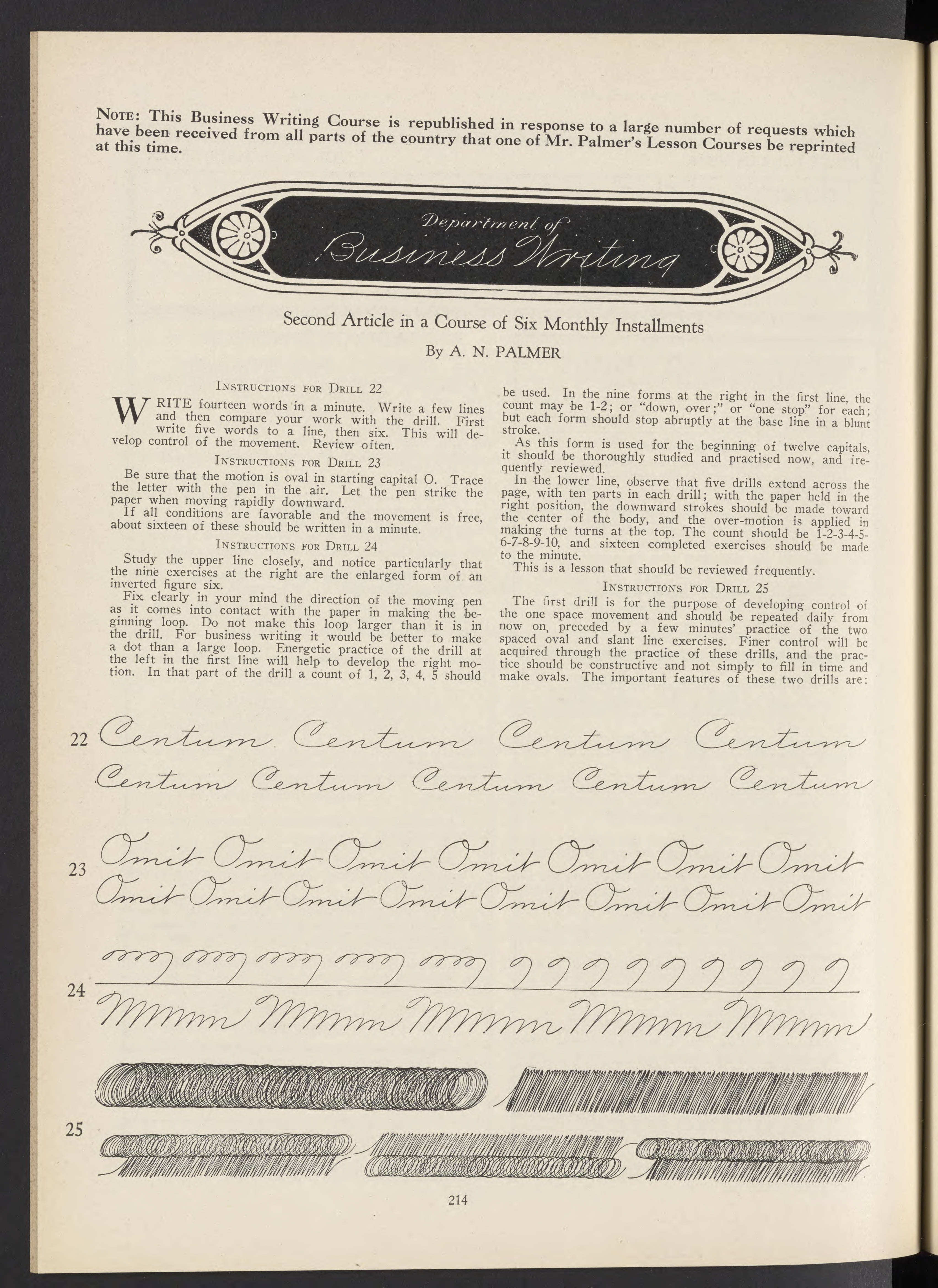 NOTE: This Business Writing Course is republished in response to a large number of requests which have been received from all parts of the country that one of Mr. Palmer's Lesson Courses be reprinted at this time.

Department of Business Writing

Second Article in a Course of Six Monthly Installments

By A. N. PALMER

INSTRUCTIONS FOR DRILL 22

WRITE fourteen words in a minute. Write a few lines and then compare your work with the drill. First write five words to a line, then six. This will develop control of the movement. Review often.

INSTRUCTIONS FOR DRILL 23

Be sure that the motion is oval in starting capital O. Trace the letter with the pen in the air. Let the pen strike the paper when moving rapidly downward.

If all conditions are favorable and the movement is free, about sixteen of these should be written in a minute.

INSTRUCTIONS FOR DRILL 24

Study the upper line closely, and notice particularly that the nine exercises at the right are the enlarged form of an inverted figure six.

Fix clearly in your mind the direction of the moving pen as it comes into contact with the paper in making the beginning loop. Do not make this loop larger than it is in the drill. For business writing it would be better to make a dot than a large loop. Energetic practice of the drill at the left in the first line will help to develop the right motion. In that part of the drill a count of 1, 2, 3, 4, 5 should be used. In the nine forms at the right in the first line, the count may be 1-2; or "down, over;" or "one stop" for each; but each form should stop abruptly at the base line in a blunt stroke.

As this form is used for the beginning of twelve capitals, it should be thoroughly studied and practised now, and frequently reviewed.

In the lower line, observe that five drills extend across the page, with ten parts in each drill; with the paper held in the right position, the downward strokes should be made toward the center of the body, and the over-motion is applied in making the turns at the top. The count should be 1-2-3-4-5-6-7-8-9-10, and sixteen completed exercises should be made to the minute.

This is a lesson that should be reviewed frequently.

INSTRUCTIONS FOR DRILL 25

The first drill is for the purpose of developing control of the one space movement and should be repeated daily from now on, preceded by a few minutes' practice of the two spaced oval and slant line exercises. Finer control will be acquired through the practice of these drills, and the practice should be constructive and not simply to fill in time and make ovals. The important features of these two drills are:

22 Centum Centum Centum Centum
Centum Centum Centum Centum Centum

23 Omit Omit Omit Omit Omit Omit Omit
Omit Omit Omit Omit Omit Omit Omit Omit

24

25

214